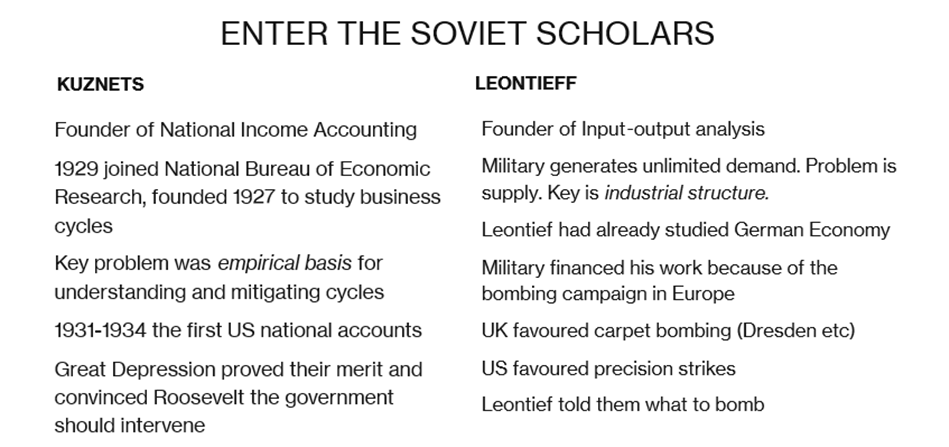 ENTER THE SOVIET SCHOLARS

KUZNETS

Founder of National Income Accounting

1929 joined National Bureau of Economic Research, founded 1927 to study business cycles

Key problem was empirical basis for understanding and mitigating cycles

1931-1934 the first US national accounts

Great Depression proved their merit and convinced Roosevelt the government should intervene

LEONTIEFF

Founder of Input-output analysis

Military generates unlimited demand. Problem is supply. Key is industrial structure.

Leontief had already studied German Economy

Military financed his work because of the bombing campaign in Europe

UK favoured carpet bombing (Dresden etc)

US favoured precision strikes

Leontief told them what to bomb